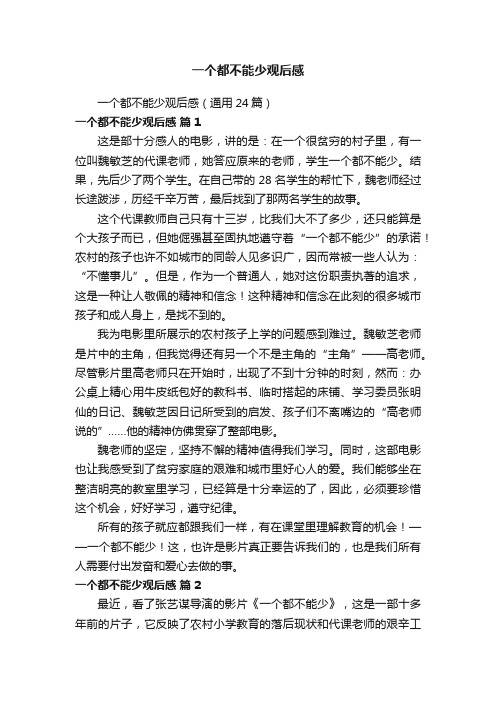 一个都不能少观后感

一个都不能少观后感（通用 24 篇）

一个都不能少观后感 篇 1

这是部十分感人的电影，讲的是：在一个很贫穷的村子里，有一位叫魏敏芝的代课老师，她答应原来的老师，学生一个都不能少。结果，先后少了两个学生。在自己带的 28 名学生的帮忙下，魏老师经过长途跋涉，历经千辛万苦，最后找到了那两名学生的故事。

这个代课教师自己只有十三岁，比我们大不了多少，还只能算是个大孩子而已，但她倔强甚至固执地遵守着“一个都不能少”的承诺！农村的孩子也许不如城市的同龄人见多识广，因而常被一些人认为：“不懂事儿”。但是，作为一个普通人，她对这份职责执著的追求，这是一种让人敬佩的精神和信念！这种精神和信念在此刻的很多城市孩子和成人身上，是找不到的。

我为电影里所展示的农村孩子上学的问题感到难过。魏敏芝老师是片中的主角，但我觉得还有另一个不是主角的“主角”——高老师。尽管影片里高老师只在开始时，出现了不到十分钟的时刻，然而：办公桌上精心用牛皮纸包好的教科书、临时搭起的床铺、学习委员张明仙的日记、魏敏芝因日记所受到的启发、孩子们不离嘴边的“高老师说的”......他的精神仿佛贯穿了整部电影。

魏老师的坚定，坚持不懈的精神值得我们学习。同时，这部电影也让我感受到了贫穷家庭的艰难和城市里好心人的爱。我们能够坐在整洁明亮的教室里学习，已经算是十分幸运的了，因此，必须要珍惜这个机会，好好学习，遵守纪律。

所有的孩子就应都跟我们一样，有在课堂里理解教育的机会！——一个都不能少！这，也许是影片真正要告诉我们的，也是我们所有人需要付出发奋和爱心去做的事。

一个都不能少观后感 篇 2

最近，看了张艺谋导演的影片《一个都不能少》，这是一部十多年前的片子，它反映了农村小学教育的落后现状和代课老师的艰辛工